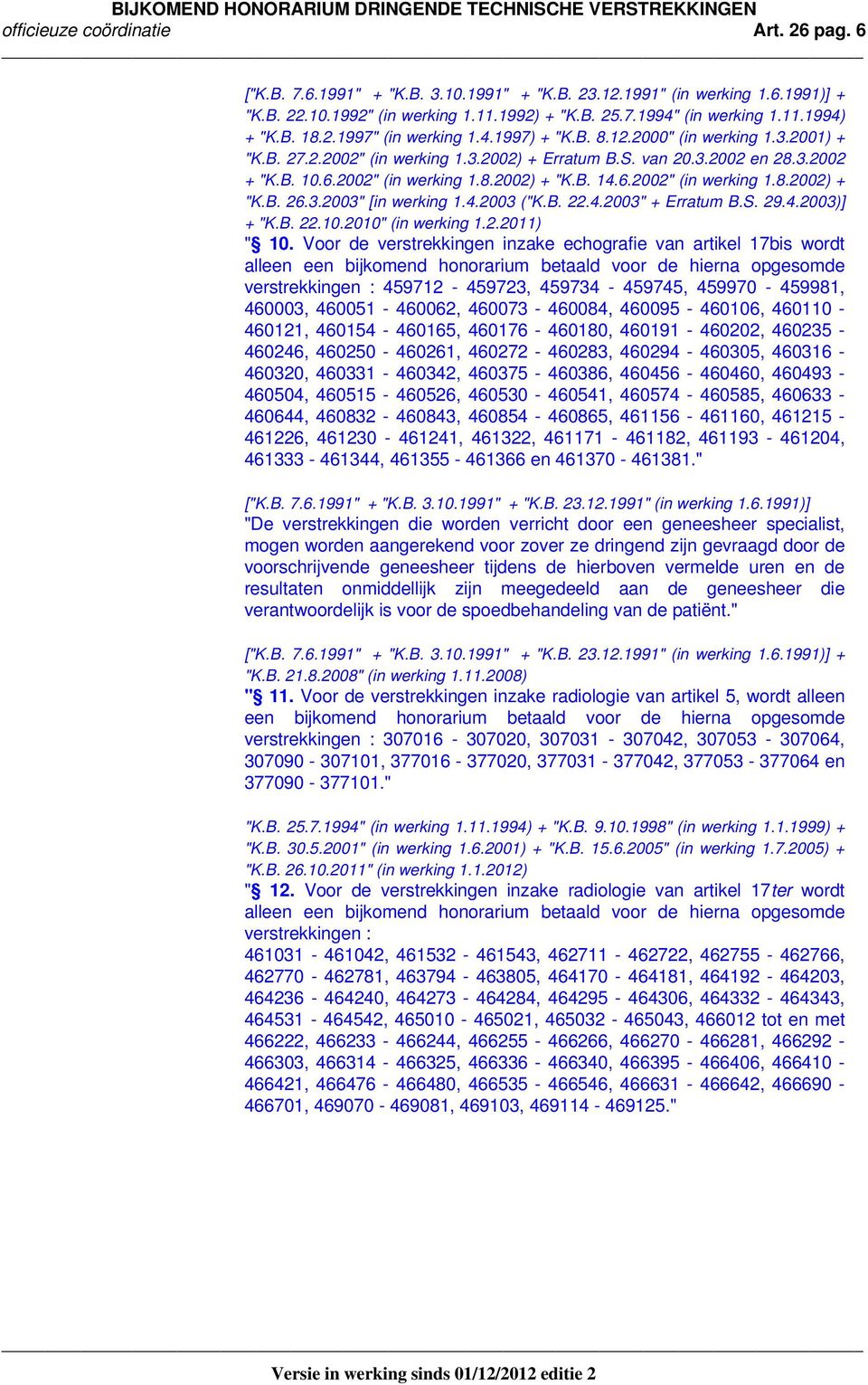 BIJKOMEND HONORARIUM DRINGENDE TECHNISCHE VERSTREKKINGEN
officieuze coördinatie Art. 26 pag. 6

["K.B. 7.6.1991" + "K.B. 3.10.1991" + "K.B. 23.12.1991" (in werking 1.6.1991)] + "K.B. 22.10.1992" (in werking 1.11.1992) + "K.B. 25.7.1994" (in werking 1.11.1994) + "K.B. 18.2.1997" (in werking 1.4.1997) + "K.B. 8.12.2000" (in werking 1.3.2001) + "K.B. 27.2.2002" (in werking 1.3.2002) + Erratum B.S. van 20.3.2002 en 28.3.2002 + "K.B. 10.6.2002" (in werking 1.8.2002) + "K.B. 14.6.2002" (in werking 1.8.2002) + "K.B. 26.3.2003" [in werking 1.4.2003 ("K.B. 22.4.2003" + Erratum B.S. 29.4.2003)] + "K.B. 22.10.2010" (in werking 1.2.2011)
"§ 10. Voor de verstrekkingen inzake echografie van artikel 17bis wordt alleen een bijkomend honorarium betaald voor de hierna opgesomde verstrekkingen : 459712 - 459723, 459734 - 459745, 459970 - 459981, 460003, 460051 - 460062, 460073 - 460084, 460095 - 460106, 460110 - 460121, 460154 - 460165, 460176 - 460180, 460191 - 460202, 460235 - 460246, 460250 - 460261, 460272 - 460283, 460294 - 460305, 460316 - 460320, 460331 - 460342, 460375 - 460386, 460456 - 460460, 460493 - 460504, 460515 - 460526, 460530 - 460541, 460574 - 460585, 460633 - 460644, 460832 - 460843, 460854 - 460865, 461156 - 461160, 461215 - 461226, 461230 - 461241, 461322, 461171 - 461182, 461193 - 461204, 461333 - 461344, 461355 - 461366 en 461370 - 461381."

["K.B. 7.6.1991" + "K.B. 3.10.1991" + "K.B. 23.12.1991" (in werking 1.6.1991)]
"De verstrekkingen die worden verricht door een geneesheer specialist, mogen worden aangerekend voor zover ze dringend zijn gevraagd door de voorschrijvende geneesheer tijdens de hierboven vermelde uren en de resultaten onmiddellijk zijn meegedeeld aan de geneesheer die verantwoordelijk is voor de spoedbehandeling van de patiënt."

["K.B. 7.6.1991" + "K.B. 3.10.1991" + "K.B. 23.12.1991" (in werking 1.6.1991)] + "K.B. 21.8.2008" (in werking 1.11.2008)
"§ 11. Voor de verstrekkingen inzake radiologie van artikel 5, wordt alleen een bijkomend honorarium betaald voor de hierna opgesomde verstrekkingen : 307016 - 307020, 307031 - 307042, 307053 - 307064, 307090 - 307101, 377016 - 377020, 377031 - 377042, 377053 - 377064 en 377090 - 377101."

"K.B. 25.7.1994" (in werking 1.11.1994) + "K.B. 9.10.1998" (in werking 1.1.1999) + "K.B. 30.5.2001" (in werking 1.6.2001) + "K.B. 15.6.2005" (in werking 1.7.2005) + "K.B. 26.10.2011" (in werking 1.1.2012)
"§ 12. Voor de verstrekkingen inzake radiologie van artikel 17ter wordt alleen een bijkomend honorarium betaald voor de hierna opgesomde verstrekkingen :
461031 - 461042, 461532 - 461543, 462711 - 462722, 462755 - 462766, 462770 - 462781, 463794 - 463805, 464170 - 464181, 464192 - 464203, 464236 - 464240, 464273 - 464284, 464295 - 464306, 464332 - 464343, 464531 - 464542, 465010 - 465021, 465032 - 465043, 466012 tot en met 466222, 466233 - 466244, 466255 - 466266, 466270 - 466281, 466292 - 466303, 466314 - 466325, 466336 - 466340, 466395 - 466406, 466410 - 466421, 466476 - 466480, 466535 - 466546, 466631 - 466642, 466690 - 466701, 469070 - 469081, 469103, 469114 - 469125."

Versie in werking sinds 01/12/2012 editie 2